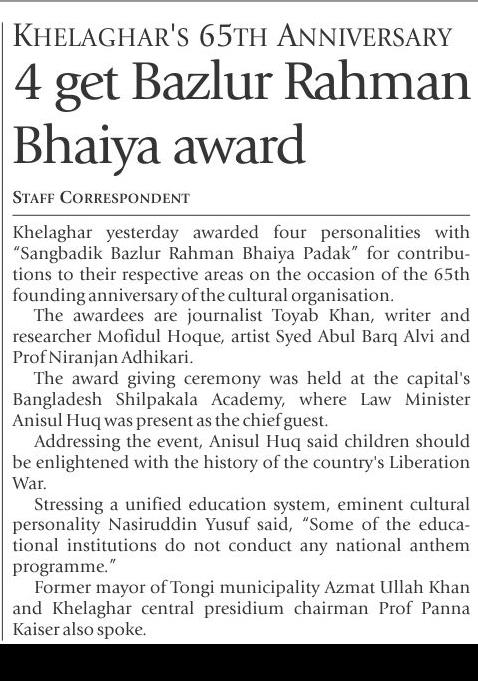 KHELAGHAR'S 65TH ANNIVERSARY

4 get Bazlur Rahman Bhaiya award

STAFF CORRESPONDENT

Khelaghar yesterday awarded four personalities with "Sangbadik Bazlur Rahman Bhaiya Padak" for contributions to their respective areas on the occasion of the 65th founding anniversary of the cultural organisation.

The awardees are journalist Toyab Khan, writer and researcher Mofidul Hoque, artist Syed Abul Barq Alvi and Prof Niranjan Adhikari.

The award giving ceremony was held at the capital's Bangladesh Shilpakala Academy, where Law Minister Anisul Huq was present as the chief guest.

Addressing the event, Anisul Huq said children should be enlightened with the history of the country's Liberation War.

Stressing a unified education system, eminent cultural personality Nasiruddin Yusuf said, "Some of the educational institutions do not conduct any national anthem programme."

Former mayor of Tongi municipality Azmat Ullah Khan and Khelaghar central presidium chairman Prof Panna Kaiser also spoke.